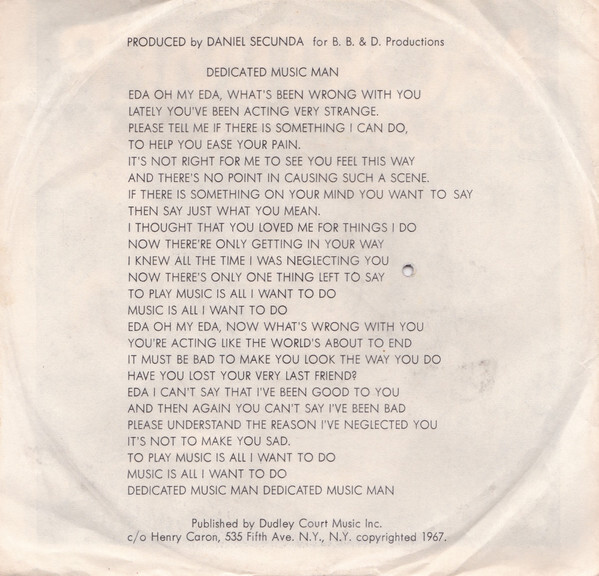 PRODUCED by DANIEL SECUNDA for B. B. & D. Productions

DEDICATED MUSIC MAN

EDA OH MY EDA, WHAT'S BEEN WRONG WITH YOU
LATELY YOU'VE BEEN ACTING VERY STRANGE.
PLEASE TELL ME IF THERE IS SOMETHING I CAN DO,
TO HELP YOU EASE YOUR PAIN.
IT'S NOT RIGHT FOR ME TO SEE YOU FEEL THIS WAY
AND THERE'S NO POINT IN CAUSING SUCH A SCENE.
IF THERE IS SOMETHING ON YOUR MIND YOU WANT TO SAY
THEN SAY JUST WHAT YOU MEAN.
I THOUGHT THAT YOU LOVED ME FOR THINGS I DO
NOW THERE'RE ONLY GETTING IN YOUR WAY
I KNEW ALL THE TIME I WAS NEGLECTING YOU
NOW THERE'S ONLY ONE THING LEFT TO SAY
TO PLAY MUSIC IS ALL I WANT TO DO
MUSIC IS ALL I WANT TO DO
EDA OH MY EDA, NOW WHAT'S WRONG WITH YOU
YOU'RE ACTING LIKE THE WORLD'S ABOUT TO END
IT MUST BE BAD TO MAKE YOU LOOK THE WAY YOU DO
HAVE YOU LOST YOUR VERY LAST FRIEND?
EDA I CAN'T SAY THAT I'VE BEEN GOOD TO YOU
AND THEN AGAIN YOU CAN'T SAY I'VE BEEN BAD
PLEASE UNDERSTAND THE REASON I'VE NEGLECTED YOU
IT'S NOT TO MAKE YOU SAD.
TO PLAY MUSIC IS ALL I WANT TO DO
MUSIC IS ALL I WANT TO DO
DEDICATED MUSIC MAN DEDICATED MUSIC MAN

Published by Dudley Court Music Inc.
c/o Henry Caron, 535 Fifth Ave. N.Y., N.Y. copyrighted 1967.